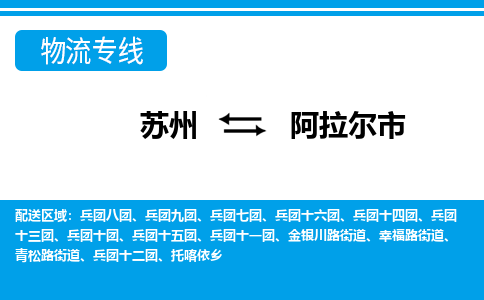 物流专线

苏州 阿拉尔市

配送区域：兵团八团、兵团九团、兵团七团、兵团十六团、兵团十四团、兵团十三团、兵团十团、兵团十五团、兵团十一团、金银川路街道、幸福路街道、青松路街道、兵团十二团、托喀依乡